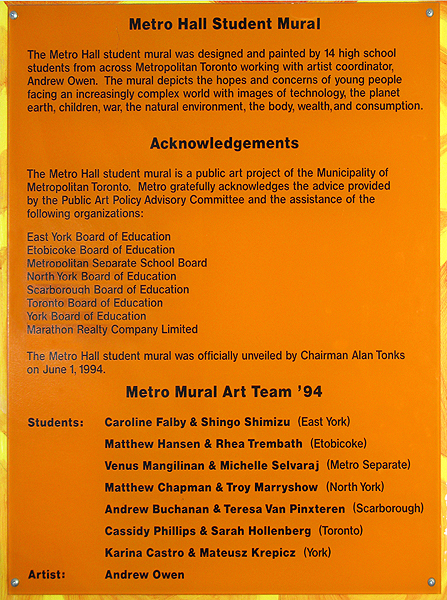 Metro Hall Student Mural

The Metro Hall student mural was designed and painted by 14 high school students from across Metropolitan Toronto working with artist coordinator, Andrew Owen. The mural depicts the hopes and concerns of young people facing an increasingly complex world with images of technology, the planet earth, children, war, the natural environment, the body, wealth, and consumption.

Acknowledgements

The Metro Hall student mural is a public art project of the Municipality of Metropolitan Toronto. Metro gratefully acknowledges the advice provided by the Public Art Policy Advisory Committee and the assistance of the following organizations:

East York Board of Education
Etobicoke Board of Education
Metropolitan Separate School Board
North York Board of Education
Scarborough Board of Education
Toronto Board of Education
York Board of Education
Marathon Realty Company Limited

The Metro Hall student mural was officially unveiled by Chairman Alan Tonks on June 1, 1994.

Metro Mural Art Team '94

Students: Caroline Falby & Shingo Shimizu (East York)
Matthew Hansen & Rhea Trembath (Etobicoke)
Venus Mangilinan & Michelle Selvaraj (Metro Separate)
Matthew Chapman & Troy Marryshow (North York)
Andrew Buchanan & Teresa Van Pinxteren (Scarborough)
Cassidy Phillips & Sarah Hollenberg (Toronto)
Karina Castro & Mateusz Krepicz (York)

Artist: Andrew Owen